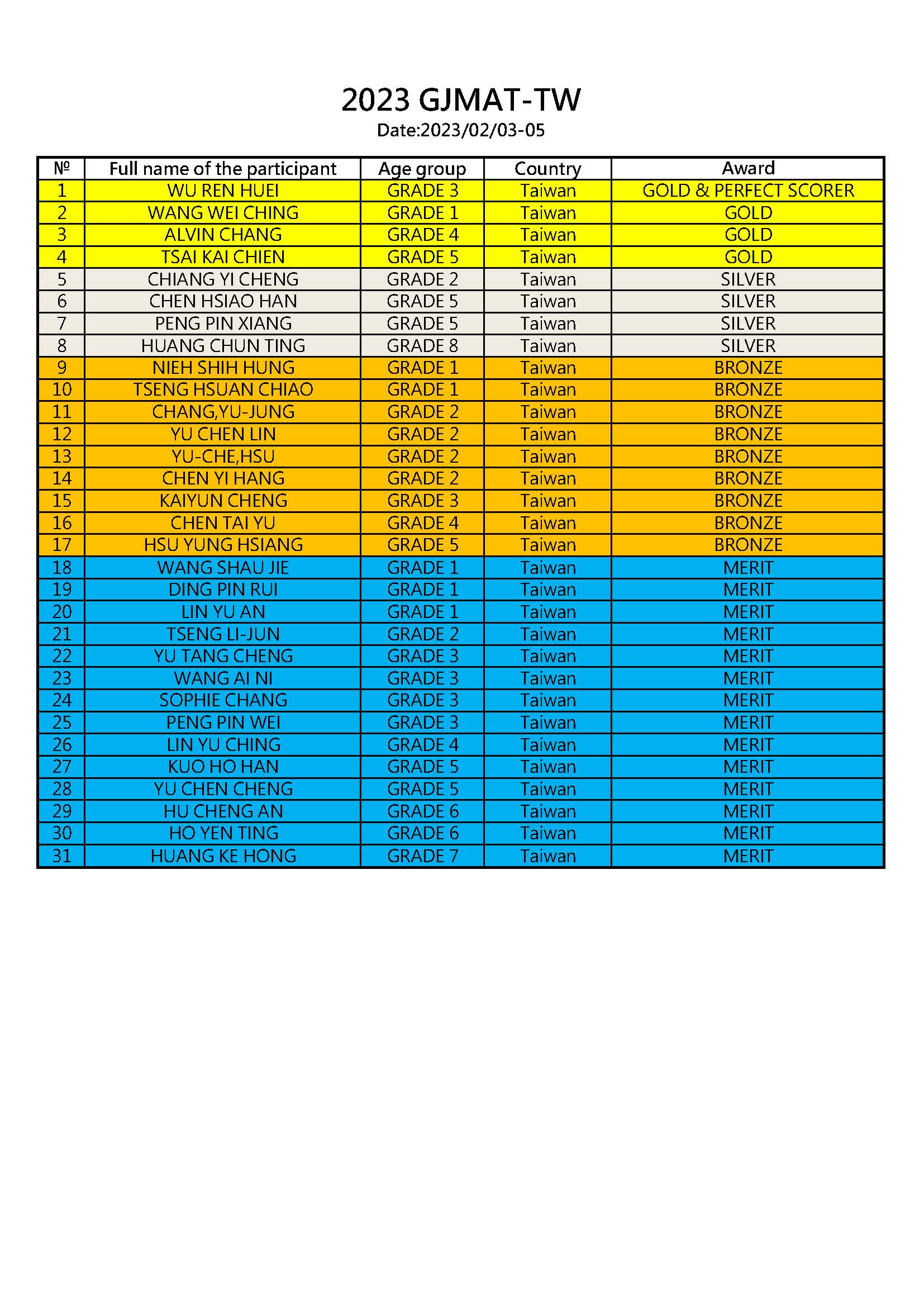 2023 GJMAT-TW
Date:2023/02/03-05

| № | Full name of the participant | Age group | Country | Award |
|---|---|---|---|---|
| 1 | WU REN HUEI | GRADE 3 | Taiwan | GOLD & PERFECT SCORER |
| 2 | WANG WEI CHING | GRADE 1 | Taiwan | GOLD |
| 3 | ALVIN CHANG | GRADE 4 | Taiwan | GOLD |
| 4 | TSAI KAI CHIEN | GRADE 5 | Taiwan | GOLD |
| 5 | CHIANG YI CHENG | GRADE 2 | Taiwan | SILVER |
| 6 | CHEN HSIAO HAN | GRADE 5 | Taiwan | SILVER |
| 7 | PENG PIN XIANG | GRADE 5 | Taiwan | SILVER |
| 8 | HUANG CHUN TING | GRADE 8 | Taiwan | SILVER |
| 9 | NIEH SHIH HUNG | GRADE 1 | Taiwan | BRONZE |
| 10 | TSENG HSUAN CHIAO | GRADE 1 | Taiwan | BRONZE |
| 11 | CHANG,YU-JUNG | GRADE 2 | Taiwan | BRONZE |
| 12 | YU CHEN LIN | GRADE 2 | Taiwan | BRONZE |
| 13 | YU-CHE,HSU | GRADE 2 | Taiwan | BRONZE |
| 14 | CHEN YI HANG | GRADE 2 | Taiwan | BRONZE |
| 15 | KAIYUN CHENG | GRADE 3 | Taiwan | BRONZE |
| 16 | CHEN TAI YU | GRADE 4 | Taiwan | BRONZE |
| 17 | HSU YUNG HSIANG | GRADE 5 | Taiwan | BRONZE |
| 18 | WANG SHAU JIE | GRADE 1 | Taiwan | MERIT |
| 19 | DING PIN RUI | GRADE 1 | Taiwan | MERIT |
| 20 | LIN YU AN | GRADE 1 | Taiwan | MERIT |
| 21 | TSENG LI-JUN | GRADE 2 | Taiwan | MERIT |
| 22 | YU TANG CHENG | GRADE 3 | Taiwan | MERIT |
| 23 | WANG AI NI | GRADE 3 | Taiwan | MERIT |
| 24 | SOPHIE CHANG | GRADE 3 | Taiwan | MERIT |
| 25 | PENG PIN WEI | GRADE 3 | Taiwan | MERIT |
| 26 | LIN YU CHING | GRADE 4 | Taiwan | MERIT |
| 27 | KUO HO HAN | GRADE 5 | Taiwan | MERIT |
| 28 | YU CHEN CHENG | GRADE 5 | Taiwan | MERIT |
| 29 | HU CHENG AN | GRADE 6 | Taiwan | MERIT |
| 30 | HO YEN TING | GRADE 6 | Taiwan | MERIT |
| 31 | HUANG KE HONG | GRADE 7 | Taiwan | MERIT |